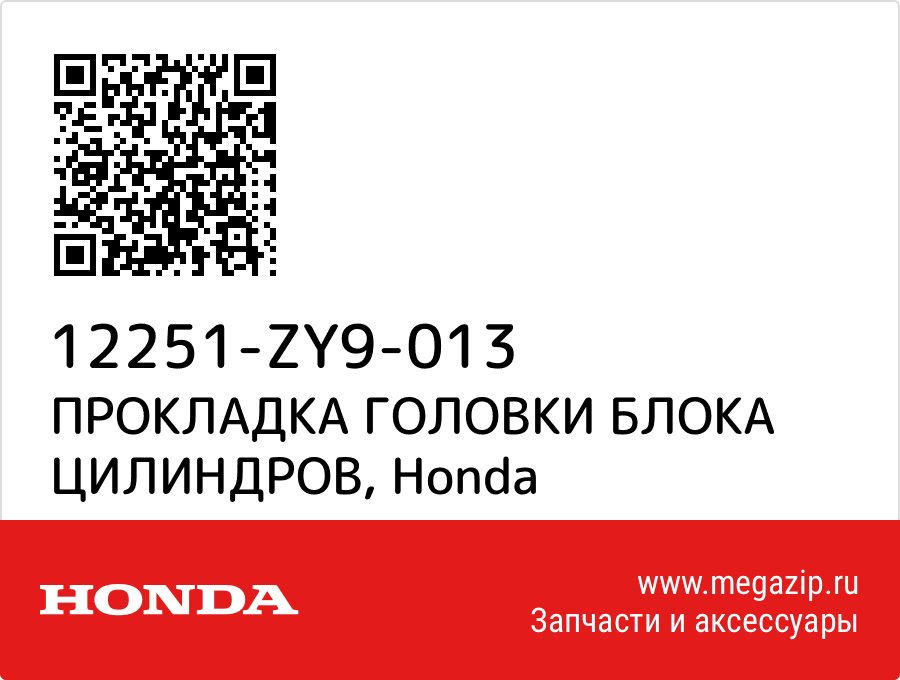 12251-ZY9-013
ПРОКЛАДКА ГОЛОВКИ БЛОКА ЦИЛИНДРОВ, Honda

HONDA

www.megazip.ru
Запчасти и аксессуары